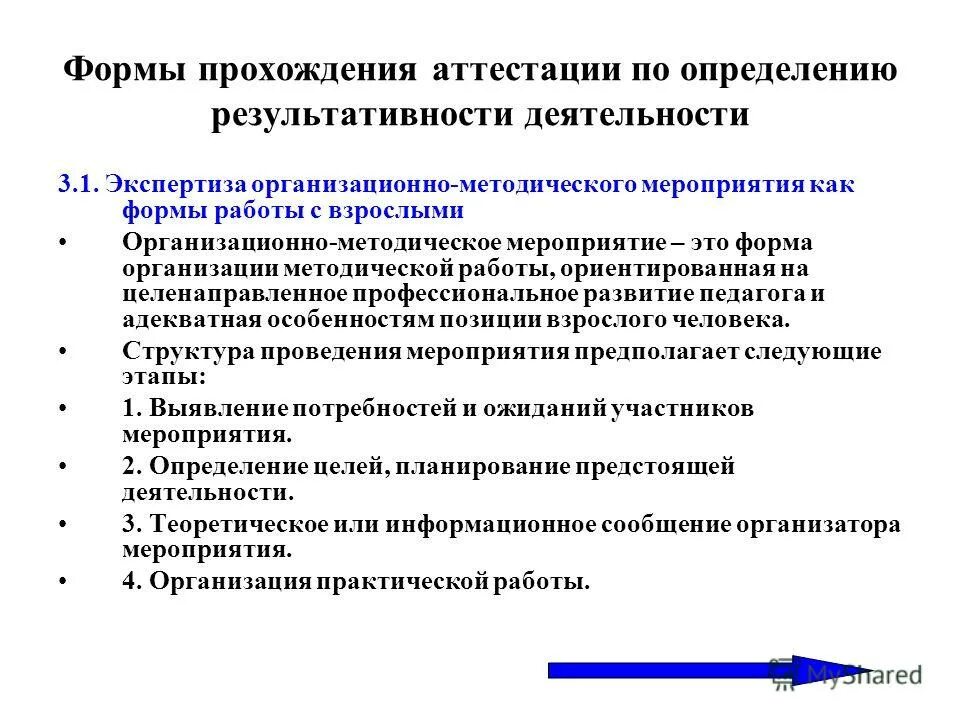 Формы прохождения аттестации по определению результативности деятельности

3.1. Экспертиза организационно-методического мероприятия как формы работы с взрослыми

• Организационно-методическое мероприятие – это форма организации методической работы, ориентированная на целенаправленное профессиональное развитие педагога и адекватная особенностям позиции взрослого человека.

• Структура проведения мероприятия предполагает следующие этапы:

• 1. Выявление потребностей и ожиданий участников мероприятия.

• 2. Определение целей, планирование предстоящей деятельности.

• 3. Теоретическое или информационное сообщение организатора мероприятия.

• 4. Организация практической работы.

MyShared